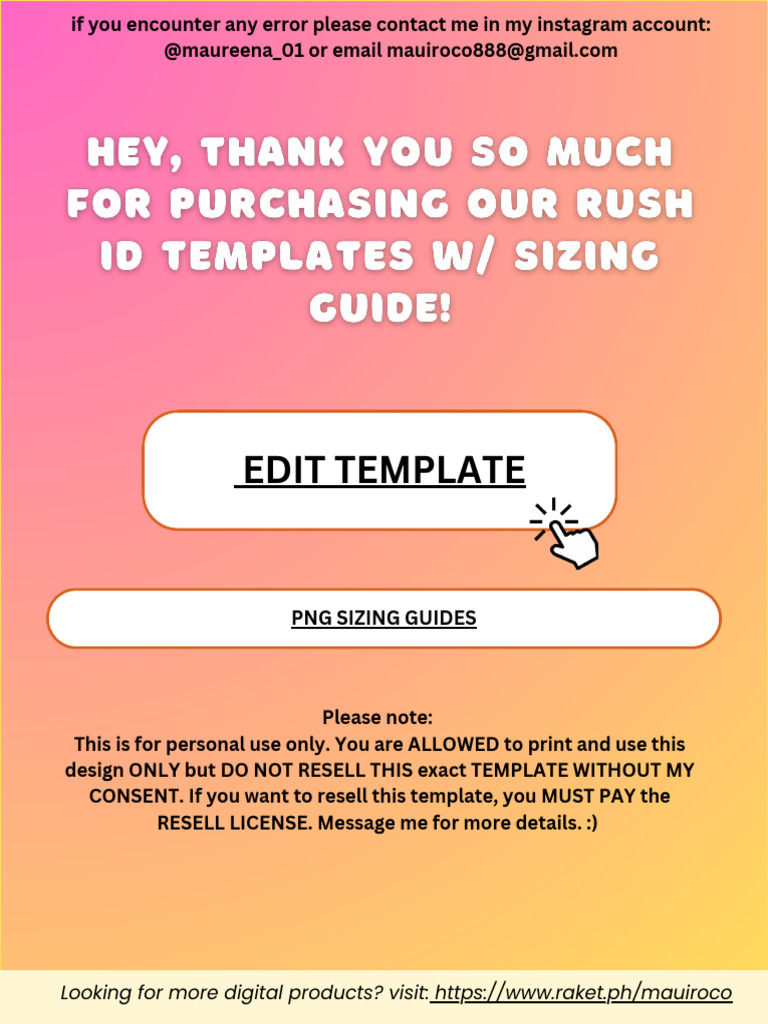 if you encounter any error please contact me in my instagram account: @maureena_01 or email mauiroco888@gmail.com

HEY, THANK YOU SO MUCH FOR PURCHASING OUR RUSH ID TEMPLATES W/ SIZING GUIDE!

EDIT TEMPLATE

PNG SIZING GUIDES

Please note:
This is for personal use only. You are ALLOWED to print and use this design ONLY but DO NOT RESELL THIS exact TEMPLATE WITHOUT MY CONSENT. If you want to resell this template, you MUST PAY the RESELL LICENSE. Message me for more details. :)

Looking for more digital products? visit: https://www.raket.ph/mauiroco